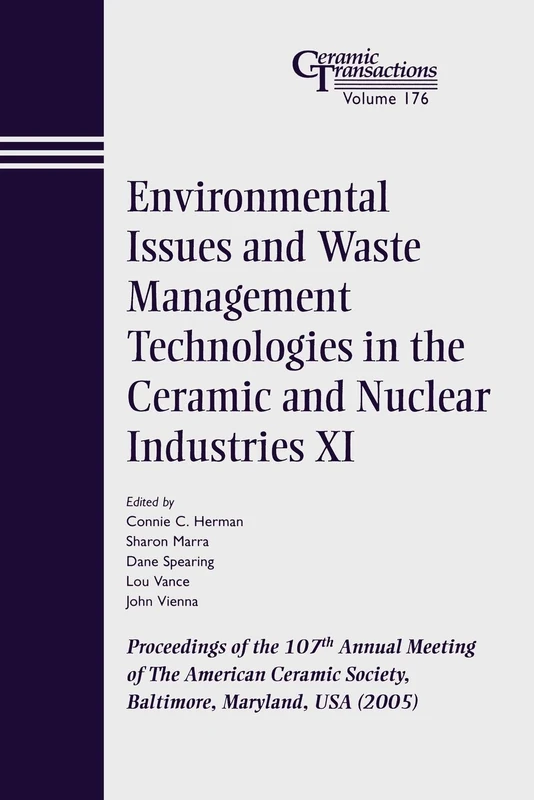 Ceramic Transactions
Volume 176

Environmental Issues and Waste Management Technologies in the Ceramic and Nuclear Industries XI

Edited by
Connie C. Herman
Sharon Marra
Dane Spearing
Lou Vance
John Vienna

Proceedings of the 107$^{th}$ Annual Meeting of The American Ceramic Society, Baltimore, Maryland, USA (2005)